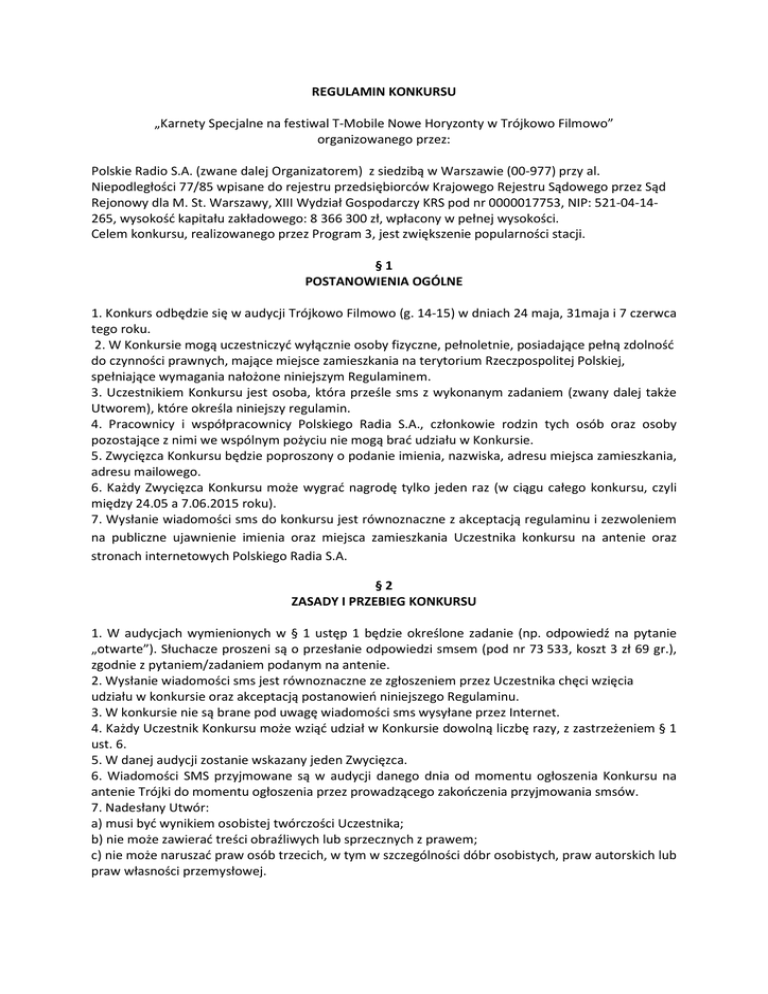 REGULAMIN KONKURSU

„Karnety Specjalne na festiwal T-Mobile Nowe Horyzonty w Trójkowo Filmowo” organizowanego przez:

Polskie Radio S.A. (zwane dalej Organizatorem) z siedzibą w Warszawie (00-977) przy al. Niepodległości 77/85 wpisane do rejestru przedsiębiorców Krajowego Rejestru Sądowego przez Sąd Rejonowy dla M. St. Warszawy, XIII Wydział Gospodarczy KRS pod nr 0000017753, NIP: 521-04-14-265, wysokość kapitału zakładowego: 8 366 300 zł, wpłacony w pełnej wysokości.
Celem konkursu, realizowanego przez Program 3, jest zwiększenie popularności stacji.

§ 1
POSTANOWIENIA OGÓLNE

1. Konkurs odbędzie się w audycji Trójkowo Filmowo (g. 14-15) w dniach 24 maja, 31maja i 7 czerwca tego roku.
2. W Konkursie mogą uczestniczyć wyłącznie osoby fizyczne, pełnoletnie, posiadające pełną zdolność do czynności prawnych, mające miejsce zamieszkania na terytorium Rzeczpospolitej Polskiej, spełniające wymagania nałożone niniejszym Regulaminem.
3. Uczestnikiem Konkursu jest osoba, która prześle sms z wykonanym zadaniem (zwany dalej także Utworem), które określa niniejszy regulamin.
4. Pracownicy i współpracownicy Polskiego Radia S.A., członkowie rodzin tych osób oraz osoby pozostające z nimi we wspólnym pożyciu nie mogą brać udziału w Konkursie.
5. Zwycięzca Konkursu będzie poproszony o podanie imienia, nazwiska, adresu miejsca zamieszkania, adresu mailowego.
6. Każdy Zwycięzca Konkursu może wygrać nagrodę tylko jeden raz (w ciągu całego konkursu, czyli między 24.05 a 7.06.2015 roku).
7. Wysłanie wiadomości sms do konkursu jest równoznaczne z akceptacją regulaminu i zezwoleniem na publiczne ujawnienie imienia oraz miejsca zamieszkania Uczestnika konkursu na antenie oraz stronach internetowych Polskiego Radia S.A.

§ 2
ZASADY I PRZEBIEG KONKURSU

1. W audycjach wymienionych w § 1 ustęp 1 będzie określone zadanie (np. odpowiedź na pytanie „otwarte”). Słuchacze proszeni są o przesłanie odpowiedzi smsem (pod nr 73 533, koszt 3 zł 69 gr.), zgodnie z pytaniem/zadaniem podanym na antenie.
2. Wysłanie wiadomości sms jest równoznaczne ze zgłoszeniem przez Uczestnika chęci wzięcia udziału w konkursie oraz akceptacją postanowień niniejszego Regulaminu.
3. W konkursie nie są brane pod uwagę wiadomości sms wysyłane przez Internet.
4. Każdy Uczestnik Konkursu może wziąć udział w Konkursie dowolną liczbę razy, z zastrzeżeniem § 1 ust. 6.
5. W danej audycji zostanie wskazany jeden Zwycięzca.
6. Wiadomości SMS przyjmowane są w audycji danego dnia od momentu ogłoszenia Konkursu na antenie Trójki do momentu ogłoszenia przez prowadzącego zakończenia przyjmowania smsów.
7. Nadesłany Utwór:
a) musi być wynikiem osobistej twórczości Uczestnika;
b) nie może zawierać treści obraźliwych lub sprzecznych z prawem;
c) nie może naruszać praw osób trzecich, w tym w szczególności dóbr osobistych, praw autorskich lub praw własności przemysłowej.